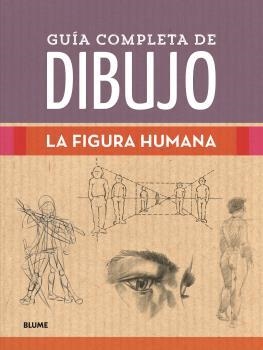 GUÍA COMPLETA DE
DIBUJO

LA FIGURA HUMANA

BLUME